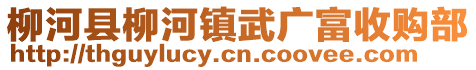 柳河县柳河镇武广富收购部
http://thguylucy.cn.coovee.com